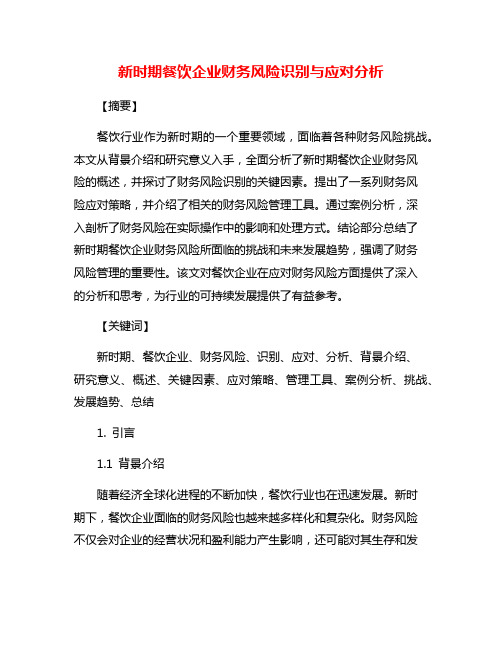 新时期餐饮企业财务风险识别与应对分析

【摘要】

餐饮行业作为新时期的一个重要领域，面临着各种财务风险挑战。本文从背景介绍和研究意义入手，全面分析了新时期餐饮企业财务风险的概述，并探讨了财务风险识别的关键因素。提出了一系列财务风险应对策略，并介绍了相关的财务风险管理工具。通过案例分析，深入剖析了财务风险在实际操作中的影响和处理方式。结论部分总结了新时期餐饮企业财务风险所面临的挑战和未来发展趋势，强调了财务风险管理的重要性。该文对餐饮企业在应对财务风险方面提供了深入的分析和思考，为行业的可持续发展提供了有益参考。

【关键词】

新时期、餐饮企业、财务风险、识别、应对、分析、背景介绍、研究意义、概述、关键因素、应对策略、管理工具、案例分析、挑战、发展趋势、总结

1. 引言

1.1 背景介绍

随着经济全球化进程的不断加快，餐饮行业也在迅速发展。新时期下，餐饮企业面临的财务风险也越来越多样化和复杂化。财务风险不仅会对企业的经营状况和盈利能力产生影响，还可能对其生存和发